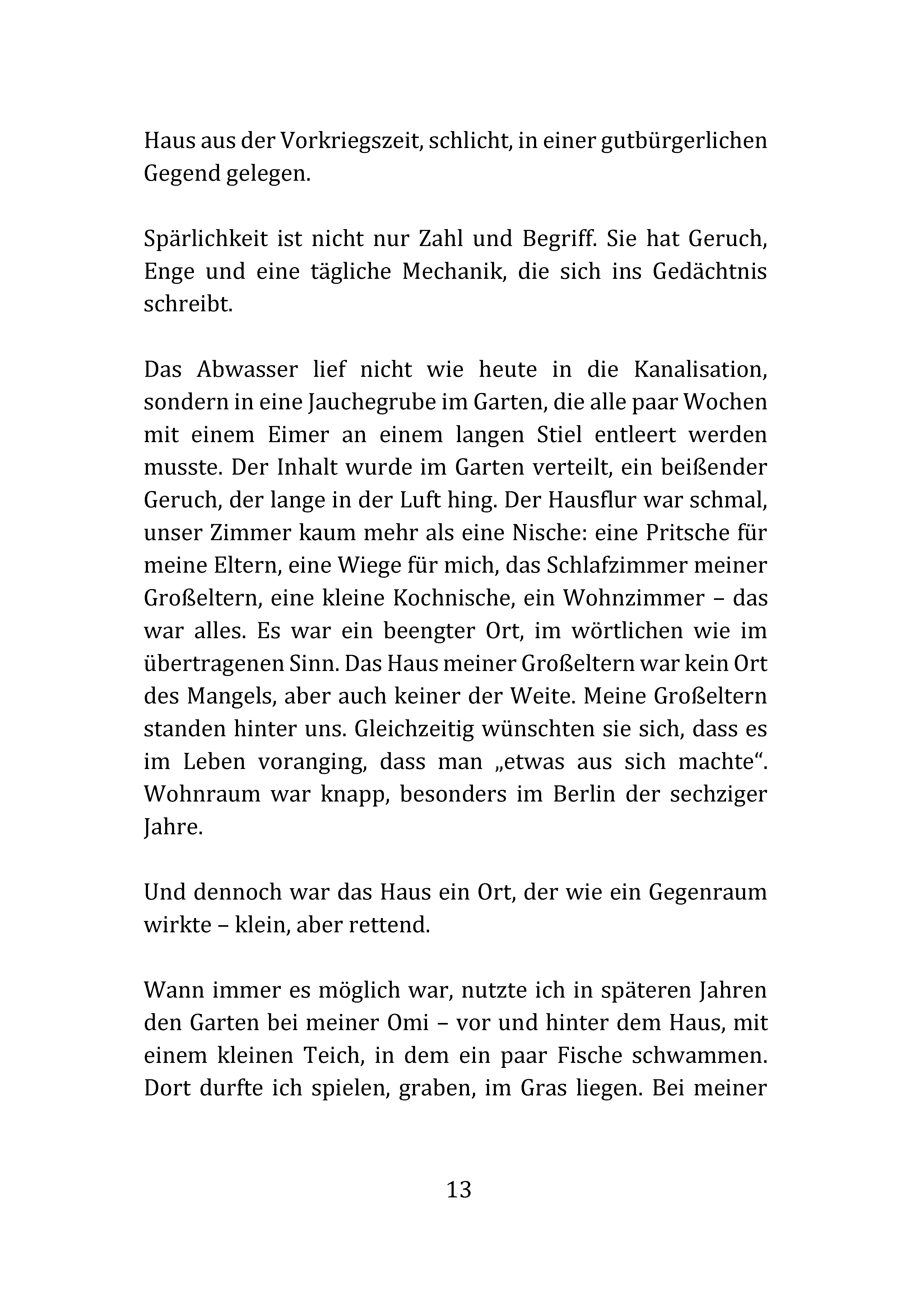 Haus aus der Vorkriegszeit, schlicht, in einer gutbürgerlichen Gegend gelegen.

Spärlichkeit ist nicht nur Zahl und Begriff. Sie hat Geruch, Enge und eine tägliche Mechanik, die sich ins Gedächtnis schreibt.

Das Abwasser lief nicht wie heute in die Kanalisation, sondern in eine Jauchegrube im Garten, die alle paar Wochen mit einem Eimer an einem langen Stiel entleert werden musste. Der Inhalt wurde im Garten verteilt, ein beißender Geruch, der lange in der Luft hing. Der Hausflur war schmal, unser Zimmer kaum mehr als eine Nische: eine Pritsche für meine Eltern, eine Wiege für mich, das Schlafzimmer meiner Großeltern, eine kleine Kochnische, ein Wohnzimmer – das war alles. Es war ein beengter Ort, im wörtlichen wie im übertragenen Sinn. Das Haus meiner Großeltern war kein Ort des Mangels, aber auch keiner der Weite. Meine Großeltern standen hinter uns. Gleichzeitig wünschten sie sich, dass es im Leben voranging, dass man „etwas aus sich machte“. Wohnraum war knapp, besonders im Berlin der sechziger Jahre.

Und dennoch war das Haus ein Ort, der wie ein Gegenraum wirkte – klein, aber rettend.

Wann immer es möglich war, nutzte ich in späteren Jahren den Garten bei meiner Omi – vor und hinter dem Haus, mit einem kleinen Teich, in dem ein paar Fische schwammen. Dort durfte ich spielen, graben, im Gras liegen. Bei meiner

13